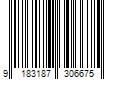 9 183187 306675